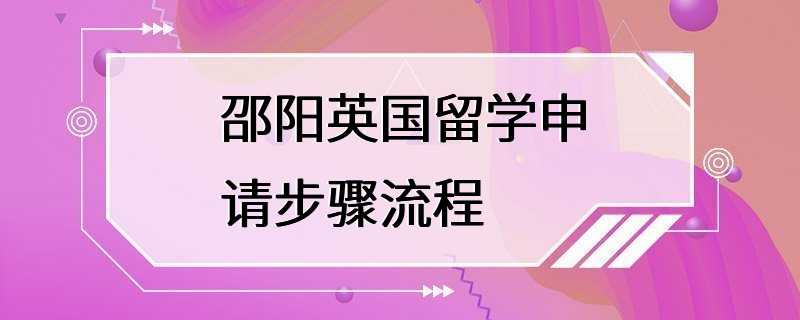 邵阳英国留学申请步骤流程